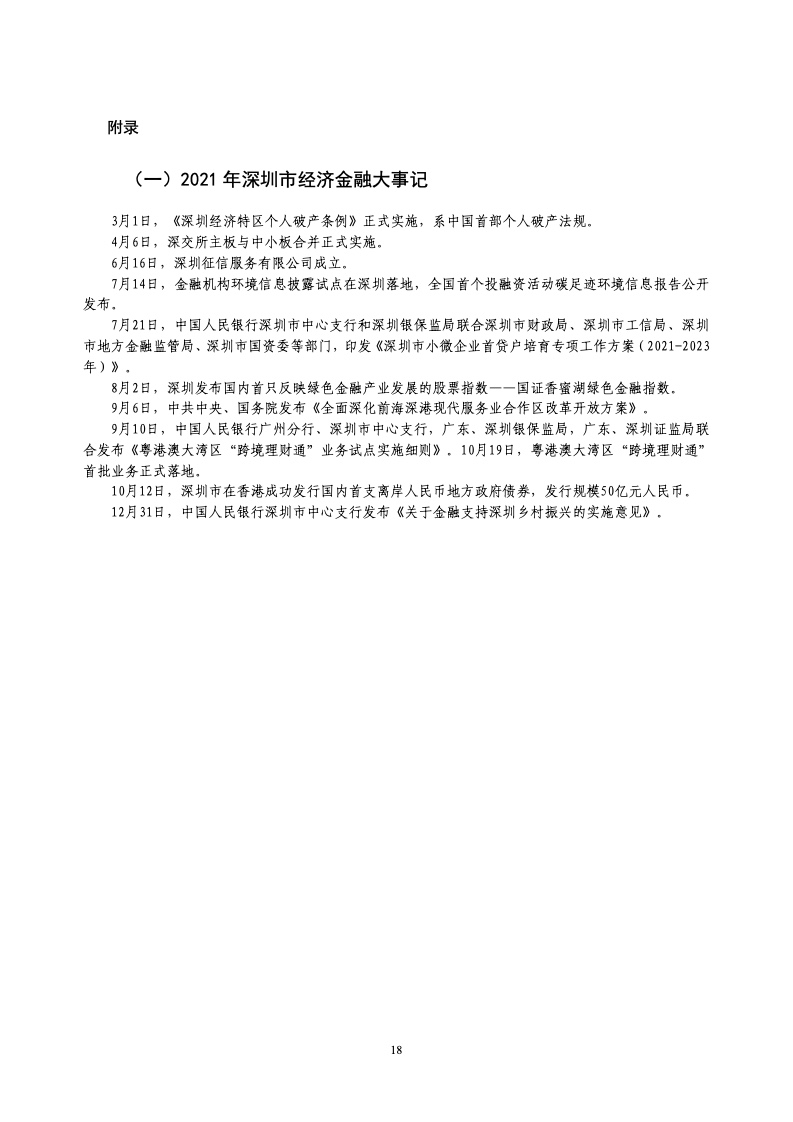 附录

（一）2021 年深圳市经济金融大事记

3月1日，《深圳经济特区个人破产条例》正式实施，系中国首部个人破产法规。

4月6日，深交所主板与中小板合并正式实施。

6月16日，深圳征信服务有限公司成立。

7月14日，金融机构环境信息披露试点在深圳落地，全国首个投融资活动碳足迹环境信息报告公开发布。

7月21日，中国人民银行深圳市中心支行和深圳银保监局联合深圳市财政局、深圳市工信局、深圳市地方金融监管局、深圳市国资委等部门，印发《深圳市小微企业首贷户培育专项工作方案（2021-2023年）》。

8月2日，深圳发布国内首只反映绿色金融产业发展的股票指数——国证香蜜湖绿色金融指数。

9月6日，中共中央、国务院发布《全面深化前海深港现代服务业合作区改革开放方案》。

9月10日，中国人民银行广州分行、深圳市中心支行，广东、深圳银保监局，广东、深圳证监局联合发布《粤港澳大湾区“跨境理财通”业务试点实施细则》。10月19日，粤港澳大湾区“跨境理财通”首批业务正式落地。

10月12日，深圳市在香港成功发行国内首支离岸人民币地方政府债券，发行规模50亿元人民币。

12月31日，中国人民银行深圳市中心支行发布《关于金融支持深圳乡村振兴的实施意见》。

18